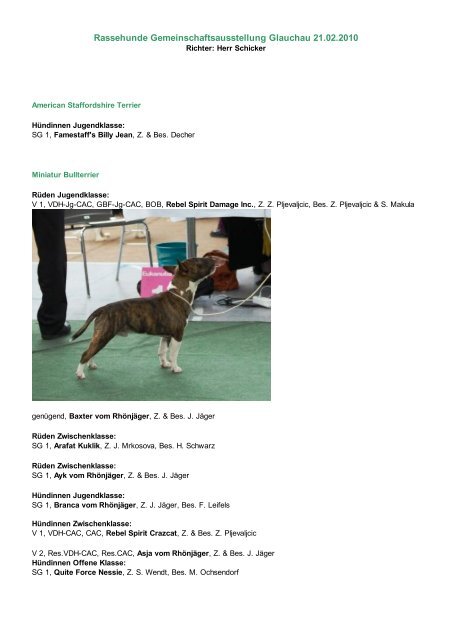 Rassehunde Gemeinschaftsausstellung Glauchau 21.02.2010
Richter: Herr Schicker

American Staffordshire Terrier

Hündinnen Jugendklasse:
SG 1, Famestaff's Billy Jean, Z. & Bes. Decher

Miniatur Bullterrier

Rüden Jugendklasse:
V 1, VDH-Jg-CAC, GBF-Jg-CAC, BOB, Rebel Spirit Damage Inc., Z. Z. Pljevaljcic, Bes. Z. Pljevaljcic & S. Makula

Eukanuba

genügend, Baxter vom Rhönjäger, Z. & Bes. J. Jäger

Rüden Zwischenklasse:
SG 1, Arafat Kuklik, Z. J. Mrkosova, Bes. H. Schwarz

Rüden Zwischenklasse:
SG 1, Ayk vom Rhönjäger, Z. & Bes. J. Jäger

Hündinnen Jugendklasse:
SG 1, Branca vom Rhönjäger, Z. J. Jäger, Bes. F. Leifels

Hündinnen Zwischenklasse:
V 1, VDH-CAC, CAC, Rebel Spirit Crazcat, Z. & Bes. Z. Pljevaljcic

V 2, Res.VDH-CAC, Res.CAC, Asja vom Rhönjäger, Z. & Bes. J. Jäger
Hündinnen Offene Klasse:
SG 1, Quite Force Nessie, Z. S. Wendt, Bes. M. Ochsendorf